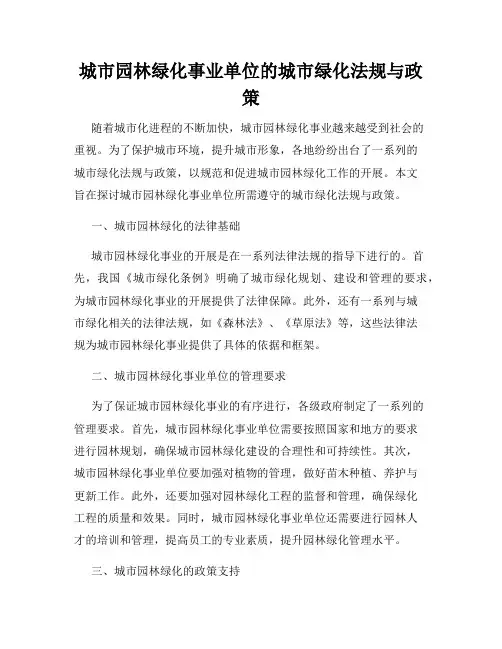 城市园林绿化事业单位的城市绿化法规与政策

随着城市化进程的不断加快，城市园林绿化事业越来越受到社会的重视。为了保护城市环境，提升城市形象，各地纷纷出台了一系列的城市绿化法规与政策，以规范和促进城市园林绿化工作的开展。本文旨在探讨城市园林绿化事业单位所需遵守的城市绿化法规与政策。

一、城市园林绿化的法律基础

城市园林绿化事业的开展是在一系列法律法规的指导下进行的。首先，我国《城市绿化条例》明确了城市绿化规划、建设和管理的要求，为城市园林绿化事业的开展提供了法律保障。此外，还有一系列与城市绿化相关的法律法规，如《森林法》、《草原法》等，这些法律法规为城市园林绿化事业提供了具体的依据和框架。

二、城市园林绿化事业单位的管理要求

为了保证城市园林绿化事业的有序进行，各级政府制定了一系列的管理要求。首先，城市园林绿化事业单位需要按照国家和地方的要求进行园林规划，确保城市园林绿化建设的合理性和可持续性。其次，城市园林绿化事业单位要加强对植物的管理，做好苗木种植、养护与更新工作。此外，还要加强对园林绿化工程的监督和管理，确保绿化工程的质量和效果。同时，城市园林绿化事业单位还需要进行园林人才的培训和管理，提高员工的专业素质，提升园林绿化管理水平。

三、城市园林绿化的政策支持